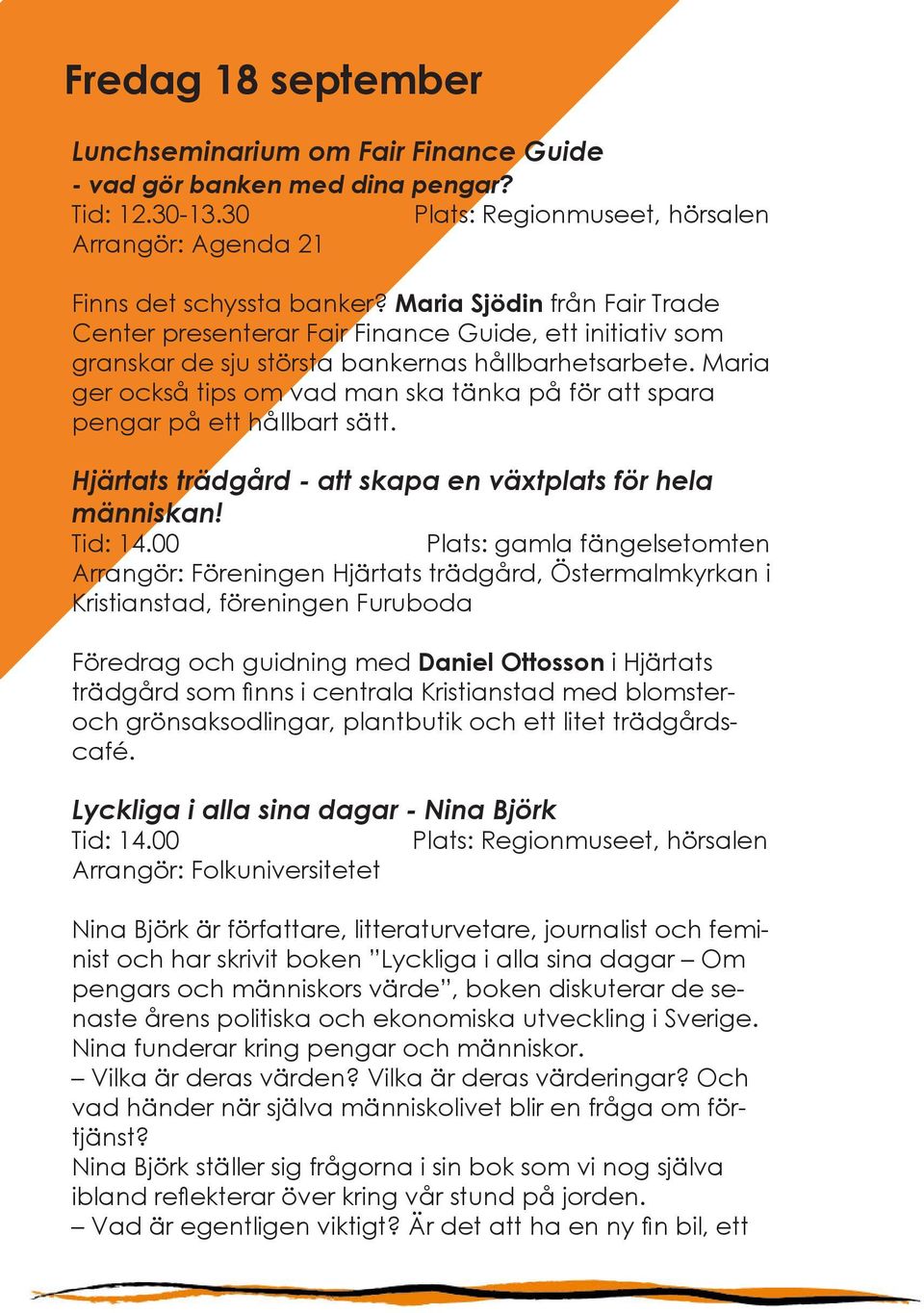 Fredag 18 september

Lunchseminarium om Fair Finance Guide - vad gör banken med dina pengar?
Tid: 12.30-13.30 Plats: Regionmuseet, hörsalen
Arrangör: Agenda 21

Finns det schyssta banker? Maria Sjödin från Fair Trade Center presenterar Fair Finance Guide, ett initiativ som granskar de sju största bankernas hållbarhetsarbete. Maria ger också tips om vad man ska tänka på för att spara pengar på ett hållbart sätt.

Hjärtats trädgård - att skapa en växtplats för hela människan!
Tid: 14.00 Plats: gamla fängelsetomten
Arrangör: Föreningen Hjärtats trädgård, Östermalmkyrkan i Kristianstad, föreningen Furuboda

Föredrag och guidning med Daniel Ottosson i Hjärtats trädgård som finns i centrala Kristianstad med blomster- och grönsaksodlingar, plantbutik och ett litet trädgårdscafé.

Lyckliga i alla sina dagar - Nina Björk
Tid: 14.00 Plats: Regionmuseet, hörsalen
Arrangör: Folkuniversitetet

Nina Björk är författare, litteraturvetare, journalist och feminist och har skrivit boken ”Lyckliga i alla sina dagar – Om pengars och människors värde”, boken diskuterar de senaste årens politiska och ekonomiska utveckling i Sverige. Nina funderar kring pengar och människor.
– Vilka är deras värden? Vilka är deras värderingar? Och vad händer när själva människolivet blir en fråga om förtjänst?
Nina Björk ställer sig frågorna i sin bok som vi nog själva ibland reflekterar över kring vår stund på jorden.
– Vad är egentligen viktigt? Är det att ha en ny fin bil, ett